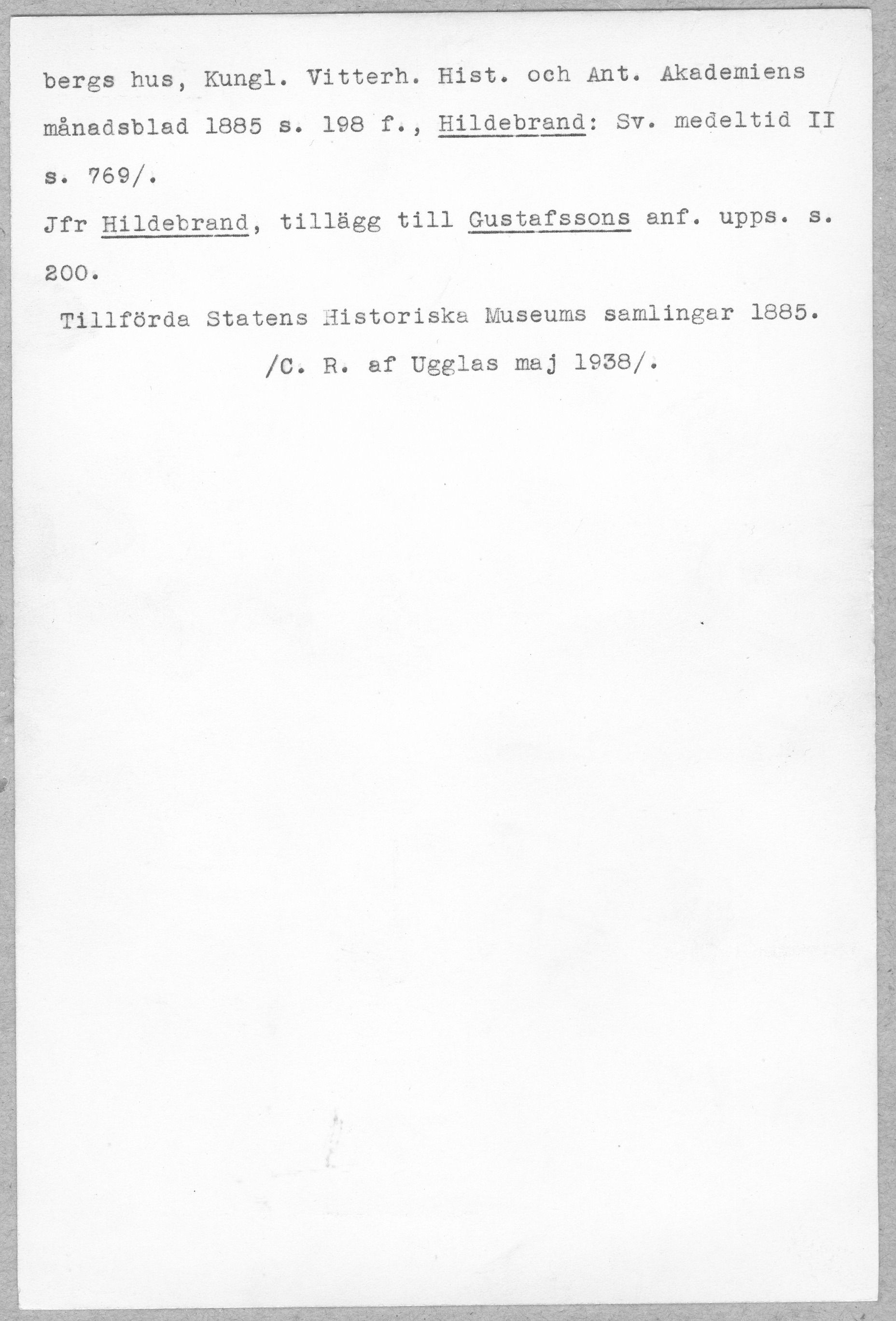 bergs hus, Kungl. Vitterh. Hist. och Ant. Akademiens månadsblad 1885 s. 198 f., Hildebrand: Sv. medeltid II s. 769/.

Jfr Hildebrand, tillägg till Gustafssons anf. upps. s. 200.

Tillförda Statens Historiska Museums samlingar 1885.

/C. R. af Ugglas maj 1938/.